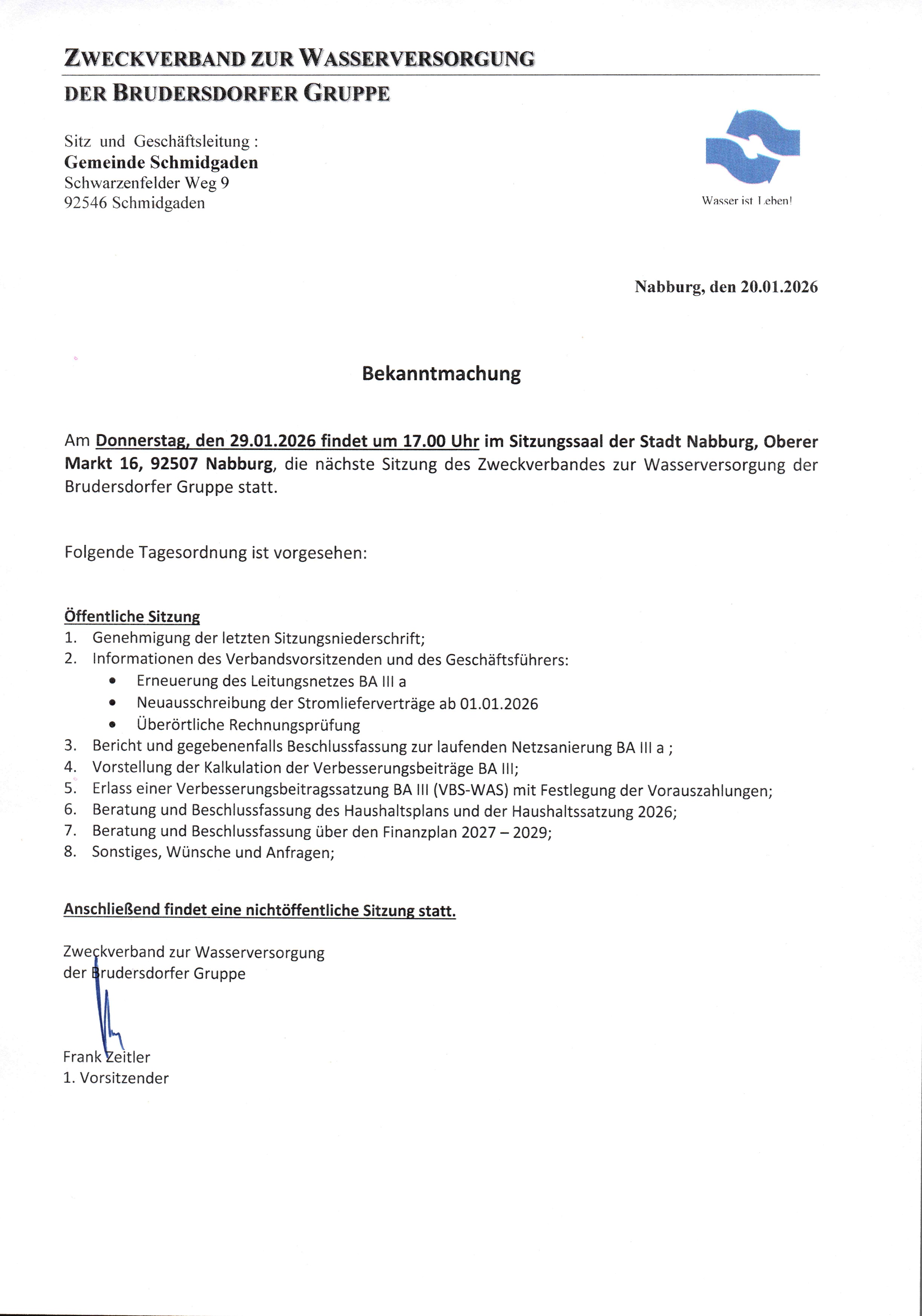 ZWECKVERBAND ZUR WASSERVERSORGUNG
DER BRUDERSDORFER GRUPPE

Sitz und Geschäftsleitung :
Gemeinde Schmidgaden
Schwarzenfelder Weg 9
92546 Schmidgaden

Wasser ist Leben!

Nabburg, den 20.01.2026

Bekanntmachung

Am Donnerstag, den 29.01.2026 findet um 17.00 Uhr im Sitzungssaal der Stadt Nabburg, Oberer Markt 16, 92507 Nabburg, die nächste Sitzung des Zweckverbandes zur Wasserversorgung der Brudersdorfer Gruppe statt.

Folgende Tagesordnung ist vorgesehen:

Öffentliche Sitzung
1. Genehmigung der letzten Sitzungsniederschrift;
2. Informationen des Verbandsvorsitzenden und des Geschäftsführers:
• Erneuerung des Leitungsnetzes BA III a
• Neuausschreibung der Stromlieferverträge ab 01.01.2026
• Überörtliche Rechnungsprüfung
3. Bericht und gegebenenfalls Beschlussfassung zur laufenden Netzsanierung BA III a ;
4. Vorstellung der Kalkulation der Verbesserungsbeiträge BA III;
5. Erlass einer Verbesserungsbeitragssatzung BA III (VBS-WAS) mit Festlegung der Vorauszahlungen;
6. Beratung und Beschlussfassung des Haushaltsplans und der Haushaltssatzung 2026;
7. Beratung und Beschlussfassung über den Finanzplan 2027 – 2029;
8. Sonstiges, Wünsche und Anfragen;

Anschließend findet eine nichtöffentliche Sitzung statt.

Zweckverband zur Wasserversorgung
der Brudersdorfer Gruppe

Frank Zeitler
1. Vorsitzender